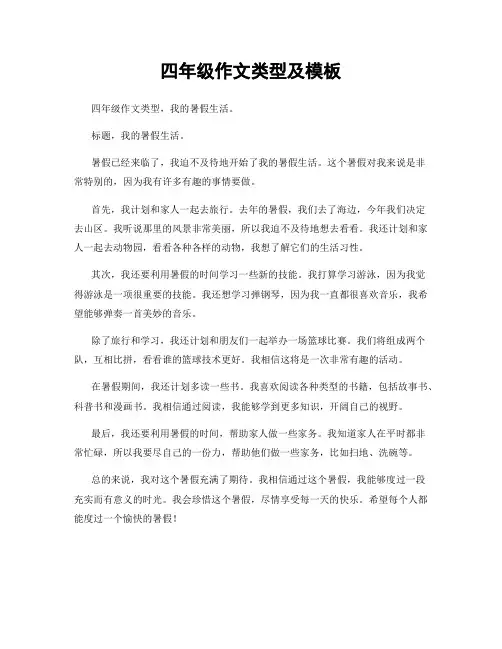 四年级作文类型及模板

四年级作文类型，我的暑假生活。

标题，我的暑假生活。

暑假已经来临了，我迫不及待地开始了我的暑假生活。这个暑假对我来说是非常特别的，因为我有许多有趣的事情要做。

首先，我计划和家人一起去旅行。去年的暑假，我们去了海边，今年我们决定去山区。我听说那里的风景非常美丽，所以我迫不及待地想去看看。我还计划和家人一起去动物园，看看各种各样的动物，我想了解它们的生活习性。

其次，我还要利用暑假的时间学习一些新的技能。我打算学习游泳，因为我觉得游泳是一项很重要的技能。我还想学习弹钢琴，因为我一直都很喜欢音乐，我希望能够弹奏一首美妙的音乐。

除了旅行和学习，我还计划和朋友们一起举办一场篮球比赛。我们将组成两个队，互相比拼，看看谁的篮球技术更好。我相信这将是一次非常有趣的活动。

在暑假期间，我还计划多读一些书。我喜欢阅读各种类型的书籍，包括故事书、科普书和漫画书。我相信通过阅读，我能够学到更多知识，开阔自己的视野。

最后，我还要利用暑假的时间，帮助家人做一些家务。我知道家人在平时都非常忙碌，所以我要尽自己的一份力，帮助他们做一些家务，比如扫地、洗碗等。

总的来说，我对这个暑假充满了期待。我相信通过这个暑假，我能够度过一段充实而有意义的时光。我会珍惜这个暑假，尽情享受每一天的快乐。希望每个人都能度过一个愉快的暑假！